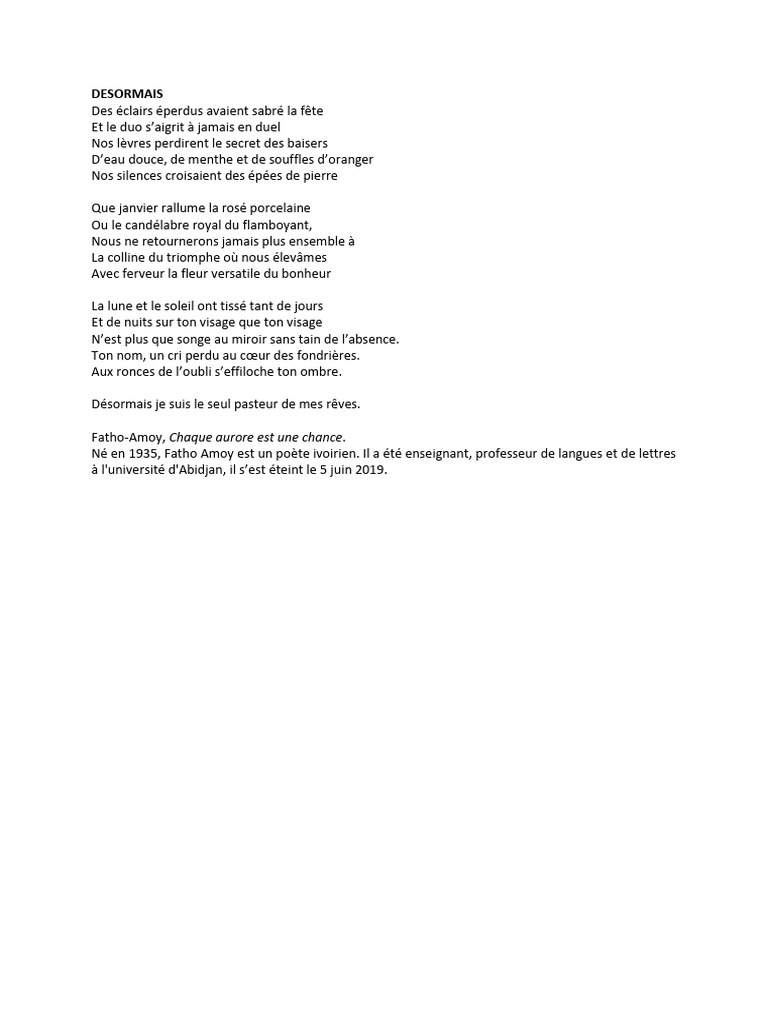 DESORMAIS
Des éclairs éperdus avaient sabré la fête
Et le duo s'aigrit à jamais en duel
Nos lèvres perdirent le secret des baisers
D'eau douce, de menthe et de souffles d'oranger
Nos silences croisaient des épées de pierre

Que janvier rallume la rosé porcelaine
Ou le candélabre royal du flamboyant,
Nous ne retournerons jamais plus ensemble à
La colline du triomphe où nous élevâmes
Avec ferveur la fleur versatile du bonheur

La lune et le soleil ont tissé tant de jours
Et de nuits sur ton visage que ton visage
N'est plus que songe au miroir sans tain de l'absence.
Ton nom, un cri perdu au cœur des fondrières.
Aux ronces de l'oubli s'effiloche ton ombre.

Désormais je suis le seul pasteur de mes rêves.

Fatho-Amoy, Chaque aurore est une chance.
Né en 1935, Fatho Amoy est un poète ivoirien. Il a été enseignant, professeur de langues et de lettres à l'université d'Abidjan, il s'est éteint le 5 juin 2019.